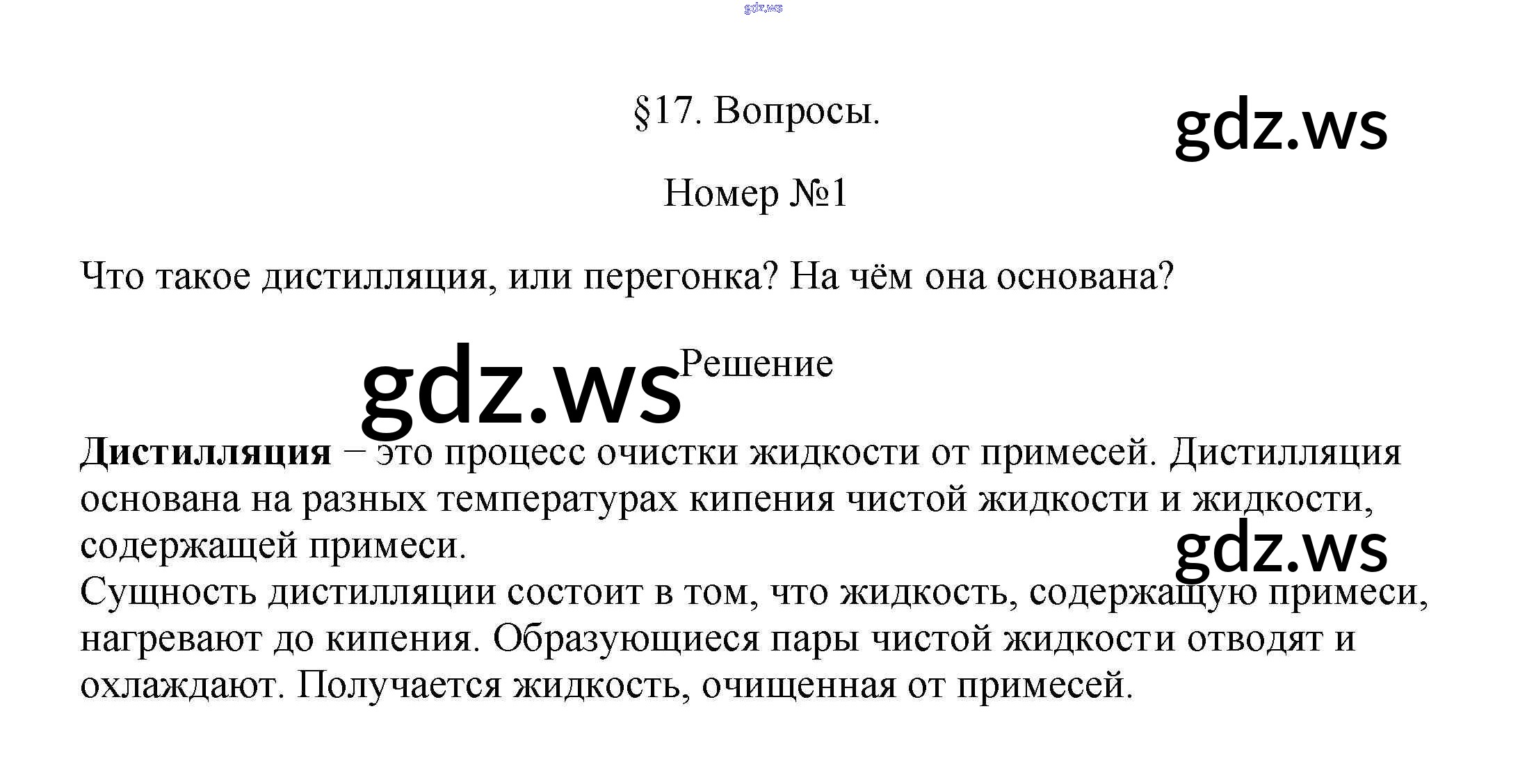 §17. Вопросы.

Номер №1

Что такое дистилляция, или перегонка? На чём она основана?

Решение

Дистилляция – это процесс очистки жидкости от примесей. Дистилляция основана на разных температурах кипения чистой жидкости и жидкости, содержащей примеси.

Сущность дистилляции состоит в том, что жидкость, содержащую примеси, нагревают до кипения. Образующиеся пары чистой жидкости отводят и охлаждают. Получается жидкость, очищенная от примесей.

gdz.ws